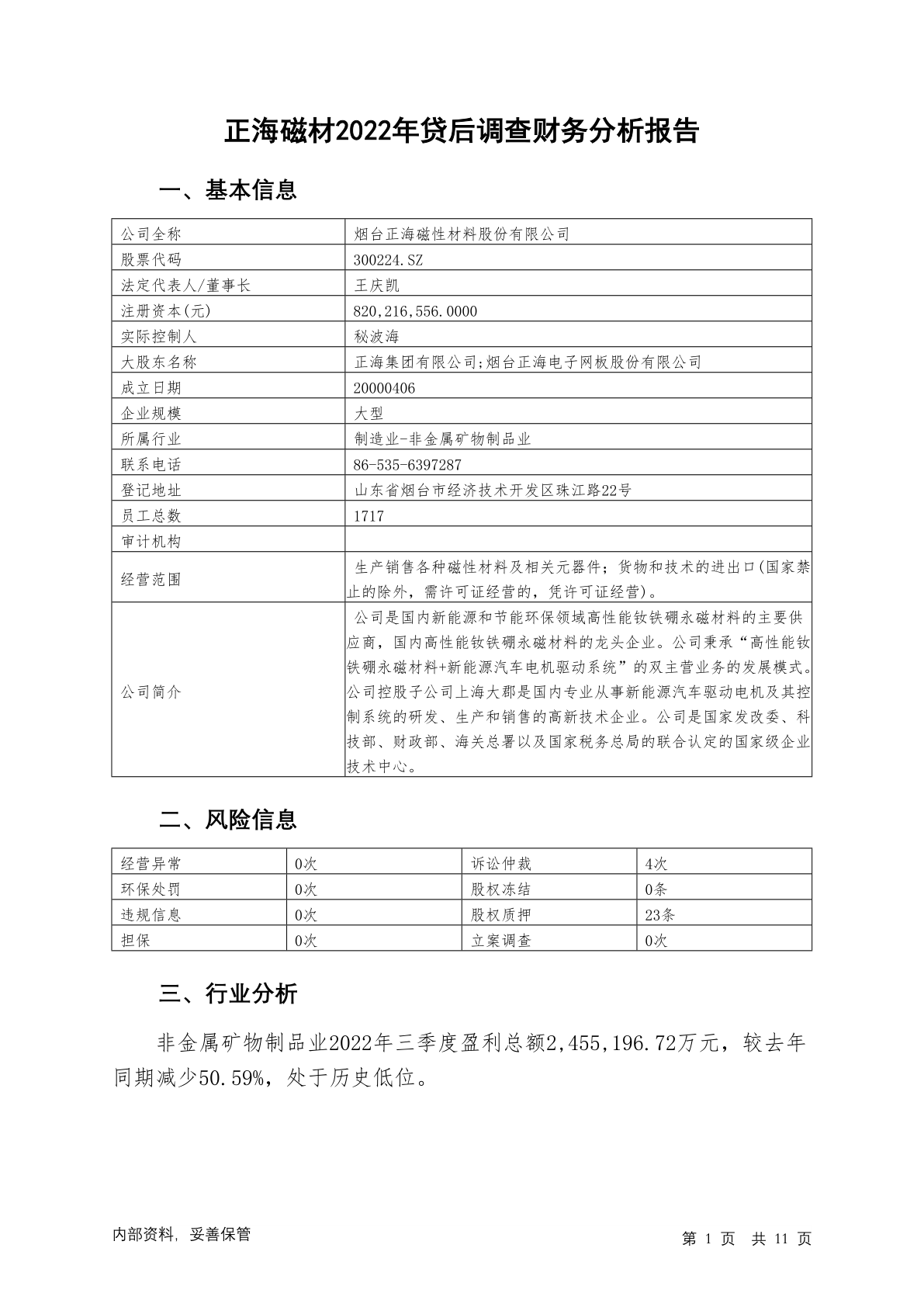 正海磁材2022年贷后调查财务分析报告

一、基本信息

| 公司全称 | 烟台正海磁性材料股份有限公司 |
|---|---|
| 股票代码 | 300224.SZ |
| 法定代表人/董事长 | 王庆凯 |
| 注册资本(元) | 820,216,556.0000 |
| 实际控制人 | 秘波海 |
| 大股东名称 | 正海集团有限公司;烟台正海电子网板股份有限公司 |
| 成立日期 | 20000406 |
| 企业规模 | 大型 |
| 所属行业 | 制造业-非金属矿物制品业 |
| 联系电话 | 86-535-6397287 |
| 登记地址 | 山东省烟台市经济技术开发区珠江路22号 |
| 员工总数 | 1717 |
| 审计机构 | |
| 经营范围 | 生产销售各种磁性材料及相关元器件；货物和技术的进出口(国家禁止的除外，需许可证经营的，凭许可证经营)。 |
| 公司简介 | 公司是国内新能源和节能环保领域高性能钕铁硼永磁材料的主要供应商，国内高性能钕铁硼永磁材料的龙头企业。公司秉承“高性能钕铁硼永磁材料+新能源汽车电机驱动系统”的双主营业务的发展模式。公司控股子公司上海大郡是国内专业从事新能源汽车驱动电机及其控制系统的研发、生产和销售的高新技术企业。公司是国家发改委、科技部、财政部、海关总署以及国家税务总局的联合认定的国家级企业技术中心。 |

二、风险信息

| 经营异常 | 0次 | 诉讼仲裁 | 4次 |
|---|---|---|---|
| 环保处罚 | 0次 | 股权冻结 | 0条 |
| 违规信息 | 0次 | 股权质押 | 23条 |
| 担保 | 0次 | 立案调查 | 0次 |

三、行业分析

非金属矿物制品业2022年三季度盈利总额2,455,196.72万元，较去年同期减少50.59%，处于历史低位。

内部资料，妥善保管

第 1 页 共 11 页